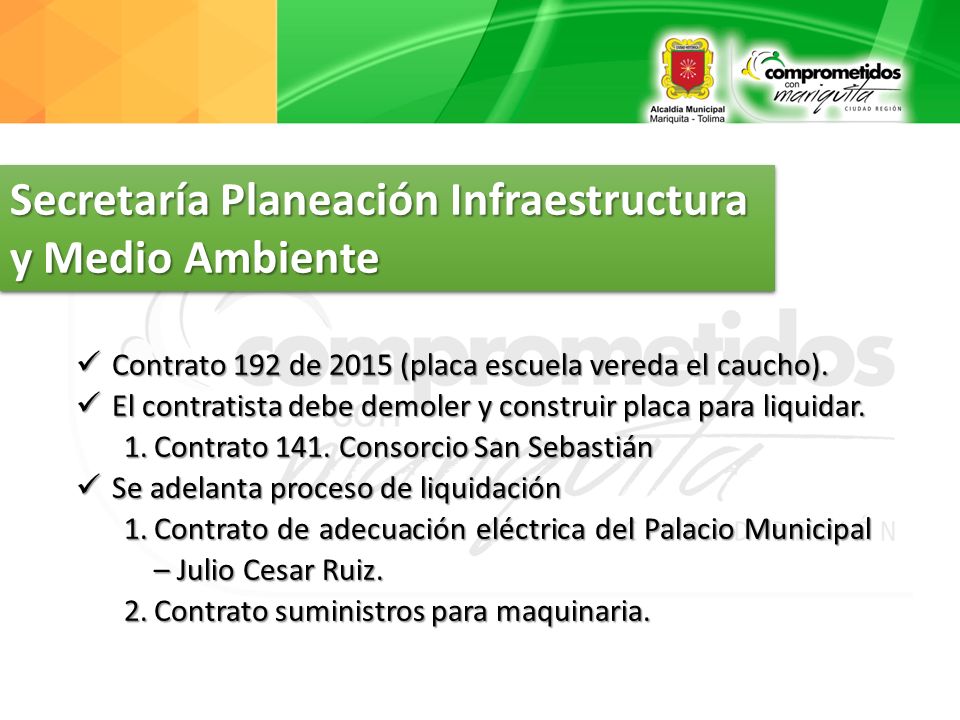 Alcaldía Municipal
Mariquita - Tolima

comprometidos con mariquita
CIUDAD REGIÓN

Secretaría Planeación Infraestructura y Medio Ambiente

✓ Contrato 192 de 2015 (placa escuela vereda el caucho).
✓ El contratista debe demoler y construir placa para liquidar.
1. Contrato 141. Consorcio San Sebastián
✓ Se adelanta proceso de liquidación
1. Contrato de adecuación eléctrica del Palacio Municipal – Julio Cesar Ruiz.
2. Contrato suministros para maquinaria.